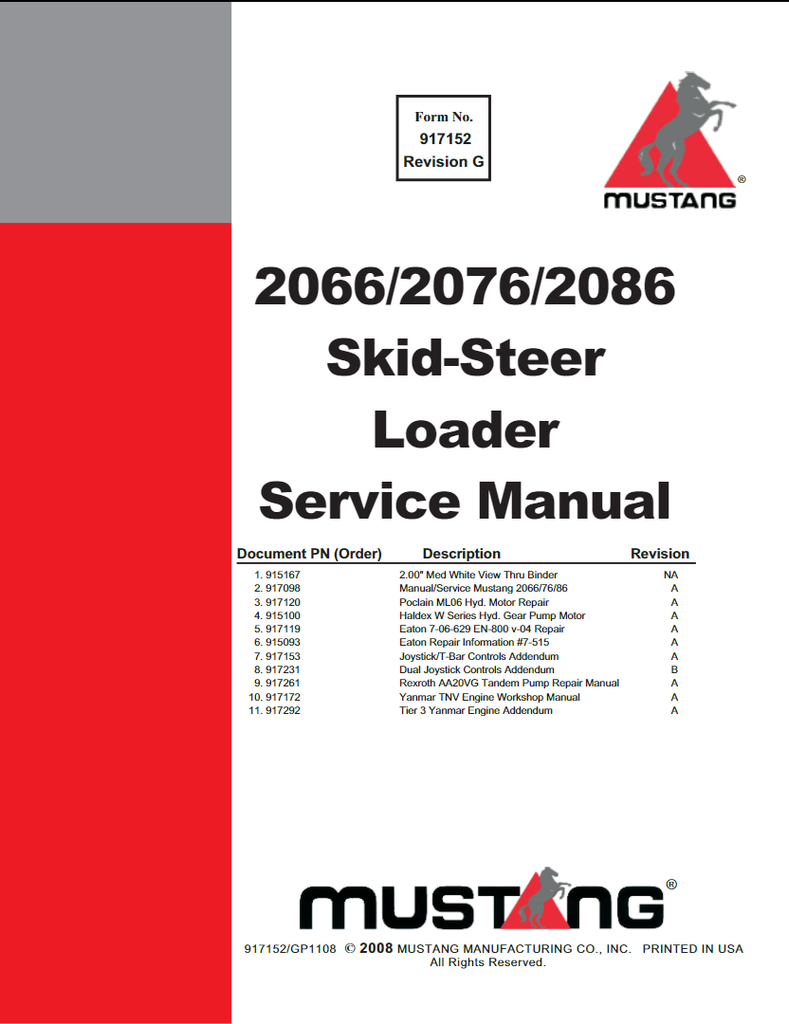 Form No.
917152
Revision G

MUSTANG®

2066/2076/2086
Skid-Steer
Loader
Service Manual

| Document PN (Order) | Description | Revision |
|---|---|---|
| 1. 915167 | 2.00" Med White View Thru Binder | NA |
| 2. 917098 | Manual/Service Mustang 2066/76/86 | A |
| 3. 917120 | Poclain ML06 Hyd. Motor Repair | A |
| 4. 915100 | Haldex W Series Hyd. Gear Pump Motor | A |
| 5. 917119 | Eaton 7-06-629 EN-800 v-04 Repair | A |
| 6. 915093 | Eaton Repair Information #7-515 | A |
| 7. 917153 | Joystick/T-Bar Controls Addendum | A |
| 8. 917231 | Dual Joystick Controls Addendum | B |
| 9. 917261 | Rexroth AA20VG Tandem Pump Repair Manual | A |
| 10. 917172 | Yanmar TNV Engine Workshop Manual | A |
| 11. 917292 | Tier 3 Yanmar Engine Addendum | A |

MUSTANG®

917152/GP1108 © 2008 MUSTANG MANUFACTURING CO., INC. PRINTED IN USA
All Rights Reserved.